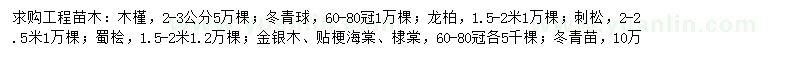 求购工程苗木：木槿，2-3公分5万棵；冬青球，60-80冠1万棵；龙柏，1.5-2米1万棵；刺松，2-2.5米1万棵；蜀桧，1.5-2米1.2万棵；金银木、贴梗海棠、棣棠，60-80冠各5千棵；冬青苗，10万